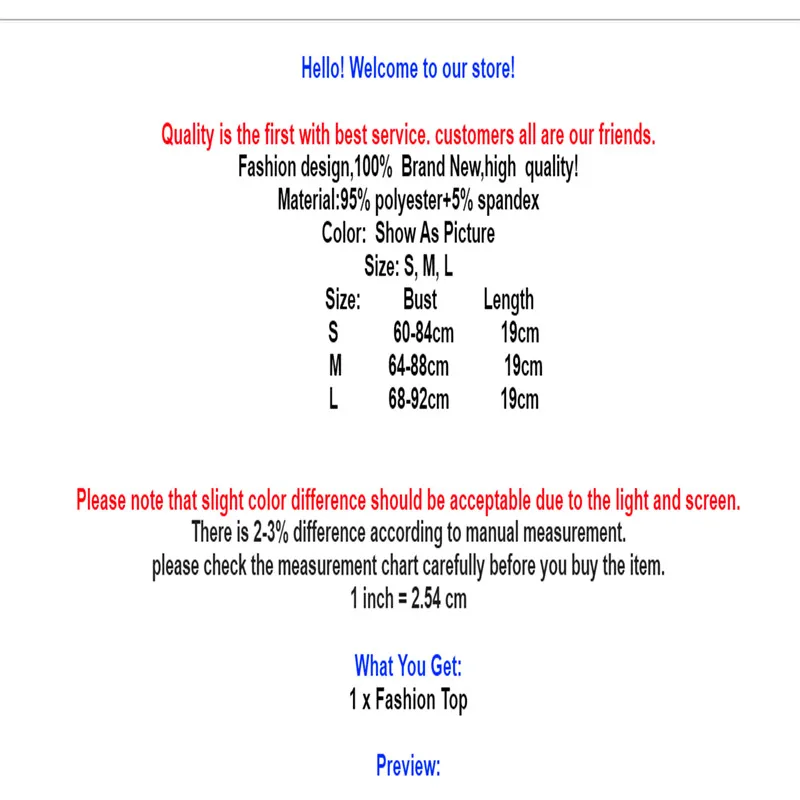 Hello! Welcome to our store!

Quality is the first with best service. customers all are our friends.
Fashion design,100% Brand New,high quality!
Material:95% polyester+5% spandex
Color: Show As Picture
Size: S, M, L

| Size: | Bust | Length |
|---|---|---|
| S | 60-84cm | 19cm |
| M | 64-88cm | 19cm |
| L | 68-92cm | 19cm |

Please note that slight color difference should be acceptable due to the light and screen.
There is 2-3% difference according to manual measurement.
please check the measurement chart carefully before you buy the item.
1 inch = 2.54 cm

What You Get:
1 x Fashion Top

Preview: